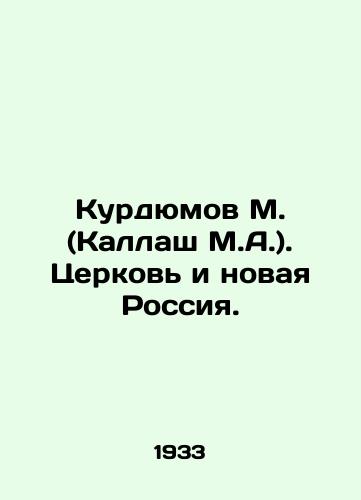 Курдюмов М. (Каллаш М.А.). Церковь и новая Россия.

1933